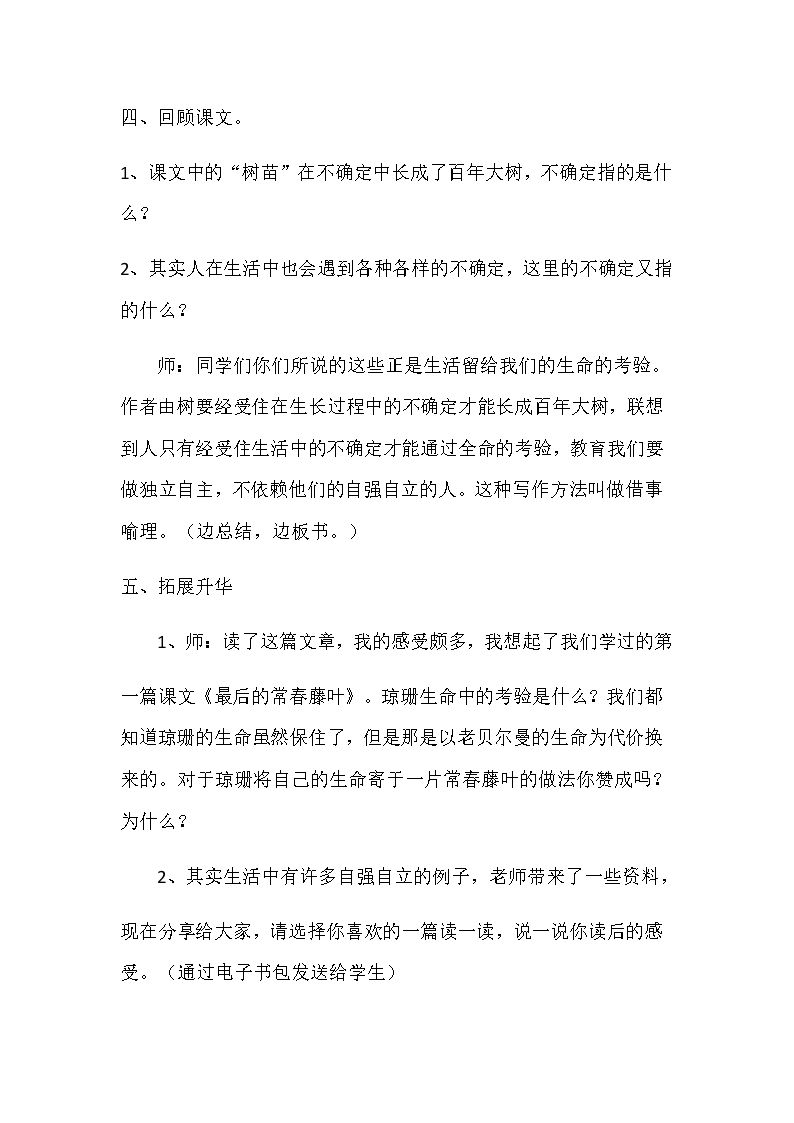 四、回顾课文。

1、课文中的“树苗”在不确定中长成了百年大树，不确定指的是什么？

2、其实人在生活中也会遇到各种各样的不确定，这里的不确定又指的什么？

师：同学们你们所说的这些正是生活留给我们的生命的考验。作者由树要经受住在生长过程中的不确定才能长成百年大树，联想到人只有经受住生活中的不确定才能通过全命的考验，教育我们要做独立自主，不依赖他们的自强自立的人。这种写作方法叫做借事喻理。（边总结，边板书。）

五、拓展升华

1、师：读了这篇文章，我的感受颇多，我想起了我们学过的第一篇课文《最后的常春藤叶》。琼珊生命中的考验是什么？我们都知道琼珊的生命虽然保住了，但是那是以老贝尔曼的生命为代价换来的。对于琼珊将自己的生命寄于一片常春藤叶的做法你赞成吗？为什么？

2、其实生活中有许多自强自立的例子，老师带来了一些资料，现在分享给大家，请选择你喜欢的一篇读一读，说一说你读后的感受。（通过电子书包发送给学生）